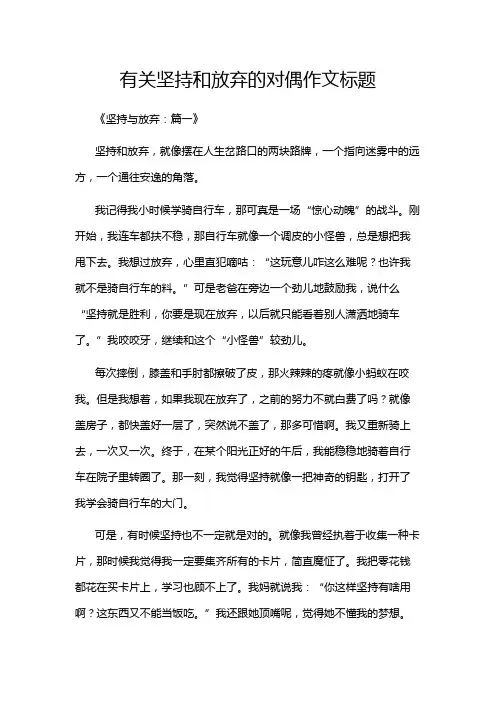 有关坚持和放弃的对偶作文标题

《坚持与放弃：篇一》

坚持和放弃，就像摆在人生岔路口的两块路牌，一个指向迷雾中的远方，一个通往安逸的角落。

我记得我小时候学骑自行车，那可真是一场“惊心动魄”的战斗。刚开始，我连车都扶不稳，那自行车就像一个调皮的小怪兽，总是想把我甩下去。我想过放弃，心里直犯嘀咕：“这玩意儿咋这么难呢？也许我就不是骑自行车的料。”可是老爸在旁边一个劲儿地鼓励我，说什么“坚持就是胜利，你要是现在放弃，以后就只能看着别人潇洒地骑车了。”我咬咬牙，继续和这个“小怪兽”较劲儿。

每次摔倒，膝盖和手肘都擦破了皮，那火辣辣的疼就像小蚂蚁在咬我。但是我想着，如果我现在放弃了，之前的努力不就白费了吗？就像盖房子，都快盖好一层了，突然说不盖了，那多可惜啊。我又重新骑上去，一次又一次。终于，在某个阳光正好的午后，我能稳稳地骑着自行车在院子里转圈了。那一刻，我觉得坚持就像一把神奇的钥匙，打开了我学会骑自行车的大门。

可是，有时候坚持也不一定就是对的。就像我曾经执着于收集一种卡片，那时候我觉得我一定要集齐所有的卡片，简直魔怔了。我把零花钱都花在买卡片上，学习也顾不上了。我妈就说我：“你这样坚持有啥用啊？这东西又不能当饭吃。”我还跟她顶嘴呢，觉得她不懂我的梦想。